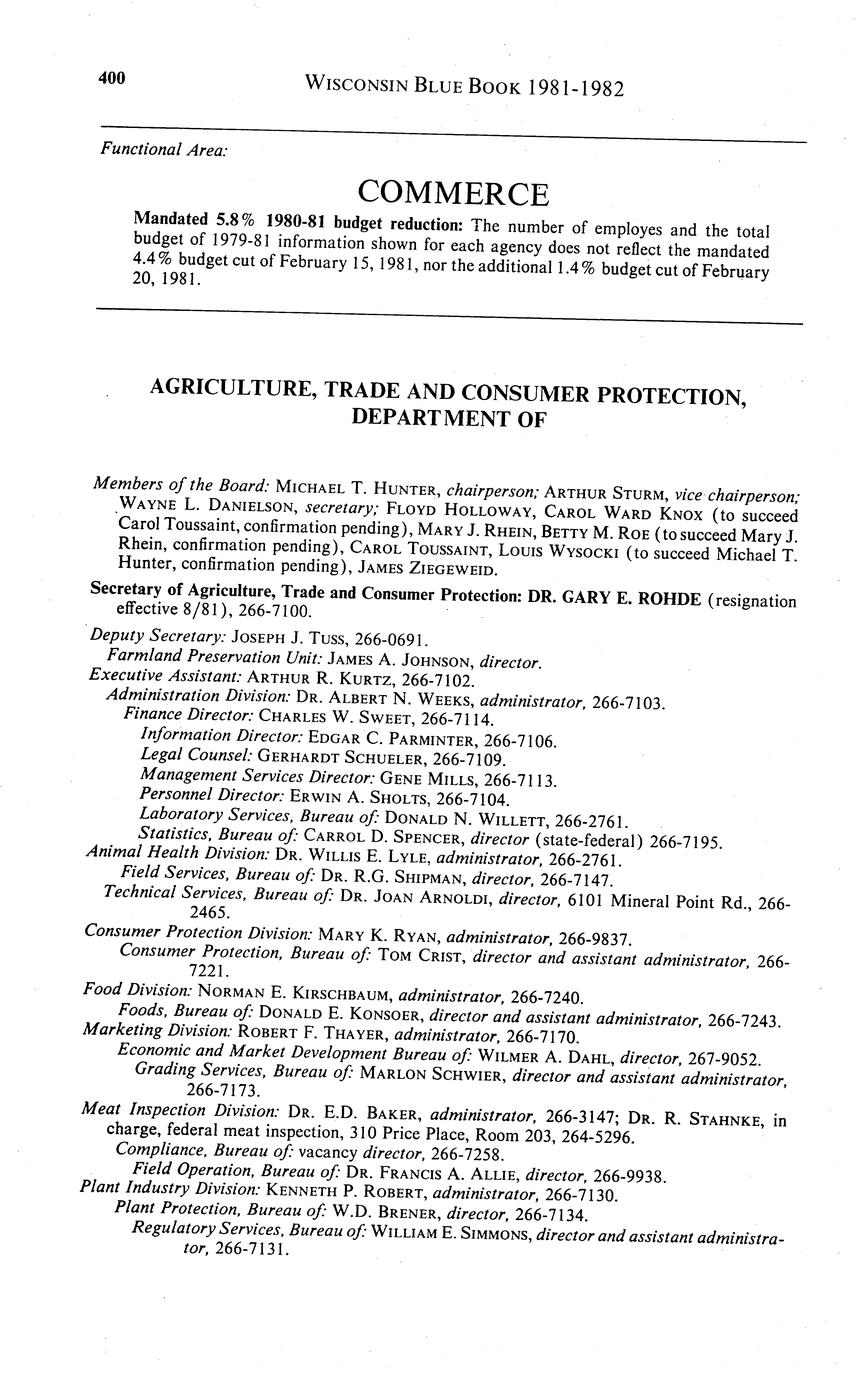 400 WISCONSIN BLUE BOOK 1981-1982

Functional Area:

COMMERCE

Mandated 5.8% 1980-81 budget reduction: The number of employes and the total budget of 1979-81 information shown for each agency does not reflect the mandated 4.4% budget cut of February 15, 1981, nor the additional 1.4% budget cut of February 20, 1981.

AGRICULTURE, TRADE AND CONSUMER PROTECTION, DEPARTMENT OF

Members of the Board: MICHAEL T. HUNTER, chairperson; ARTHUR STURM, vice chairperson; WAYNE L. DANIELSON, secretary; FLOYD HOLLOWAY, CAROL WARD KNOX (to succeed Carol Toussaint, confirmation pending), MARY J. RHEIN, BETTY M. ROE (to succeed Mary J. Rhein, confirmation pending), CAROL TOUSSAINT, LOUIS WYSOCKI (to succeed Michael T. Hunter, confirmation pending), JAMES ZIEGEWEID.

Secretary of Agriculture, Trade and Consumer Protection: DR. GARY E. ROHDE (resignation effective 8/81), 266-7100.

Deputy Secretary: JOSEPH J. TUSS, 266-0691.
Farmland Preservation Unit: JAMES A. JOHNSON, director.
Executive Assistant: ARTHUR R. KURTZ, 266-7102.
Administration Division: DR. ALBERT N. WEEKS, administrator, 266-7103.
Finance Director: CHARLES W. SWEET, 266-7114.
Information Director: EDGAR C. PARMINTER, 266-7106.
Legal Counsel: GERHARDT SCHUELER, 266-7109.
Management Services Director: GENE MILLS, 266-7113.
Personnel Director: ERWIN A. SHOLTS, 266-7104.
Laboratory Services, Bureau of: DONALD N. WILLETT, 266-2761.
Statistics, Bureau of: CARROL D. SPENCER, director (state-federal) 266-7195.
Animal Health Division: DR. WILLIS E. LYLE, administrator, 266-2761.
Field Services, Bureau of: DR. R.G. SHIPMAN, director, 266-7147.
Technical Services, Bureau of: DR. JOAN ARNOLDI, director, 6101 Mineral Point Rd., 266-2465.
Consumer Protection Division: MARY K. RYAN, administrator, 266-9837.
Consumer Protection, Bureau of: TOM CRIST, director and assistant administrator, 266-7221.
Food Division: NORMAN E. KIRSCHBAUM, administrator, 266-7240.
Foods, Bureau of: DONALD E. KONSOER, director and assistant administrator, 266-7243.
Marketing Division: ROBERT F. THAYER, administrator, 266-7170.
Economic and Market Development Bureau of: WILMER A. DAHL, director, 267-9052.
Grading Services, Bureau of: MARLON SCHWIER, director and assistant administrator, 266-7173.
Meat Inspection Division: DR. E.D. BAKER, administrator, 266-3147; DR. R. STAHNKE, in charge, federal meat inspection, 310 Price Place, Room 203, 264-5296.
Compliance, Bureau of: vacancy director, 266-7258.
Field Operation, Bureau of: DR. FRANCIS A. ALLIE, director, 266-9938.
Plant Industry Division: KENNETH P. ROBERT, administrator, 266-7130.
Plant Protection, Bureau of: W.D. BRENER, director, 266-7134.
Regulatory Services, Bureau of: WILLIAM E. SIMMONS, director and assistant administrator, 266-7131.